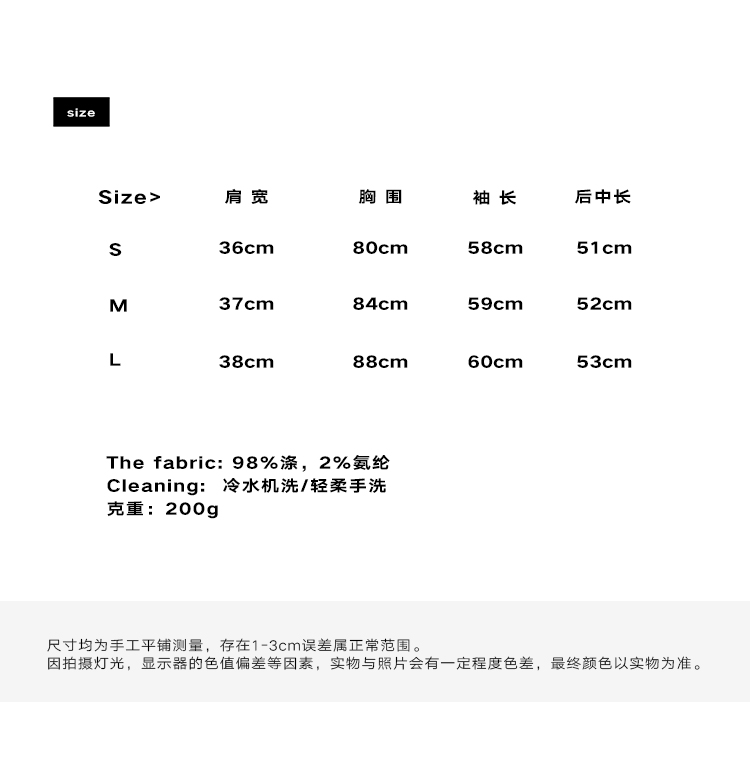 size

| Size> | 肩宽 | 胸围 | 袖长 | 后中长 |
|---|---|---|---|---|
| S | 36cm | 80cm | 58cm | 51cm |
| M | 37cm | 84cm | 59cm | 52cm |
| L | 38cm | 88cm | 60cm | 53cm |

The fabric: 98%涤，2%氨纶
Cleaning: 冷水机洗/轻柔手洗
克重：200g

尺寸均为手工平铺测量，存在1-3cm误差属正常范围。
因拍摄灯光，显示器的色值偏差等因素，实物与照片会有一定程度色差，最终颜色以实物为准。